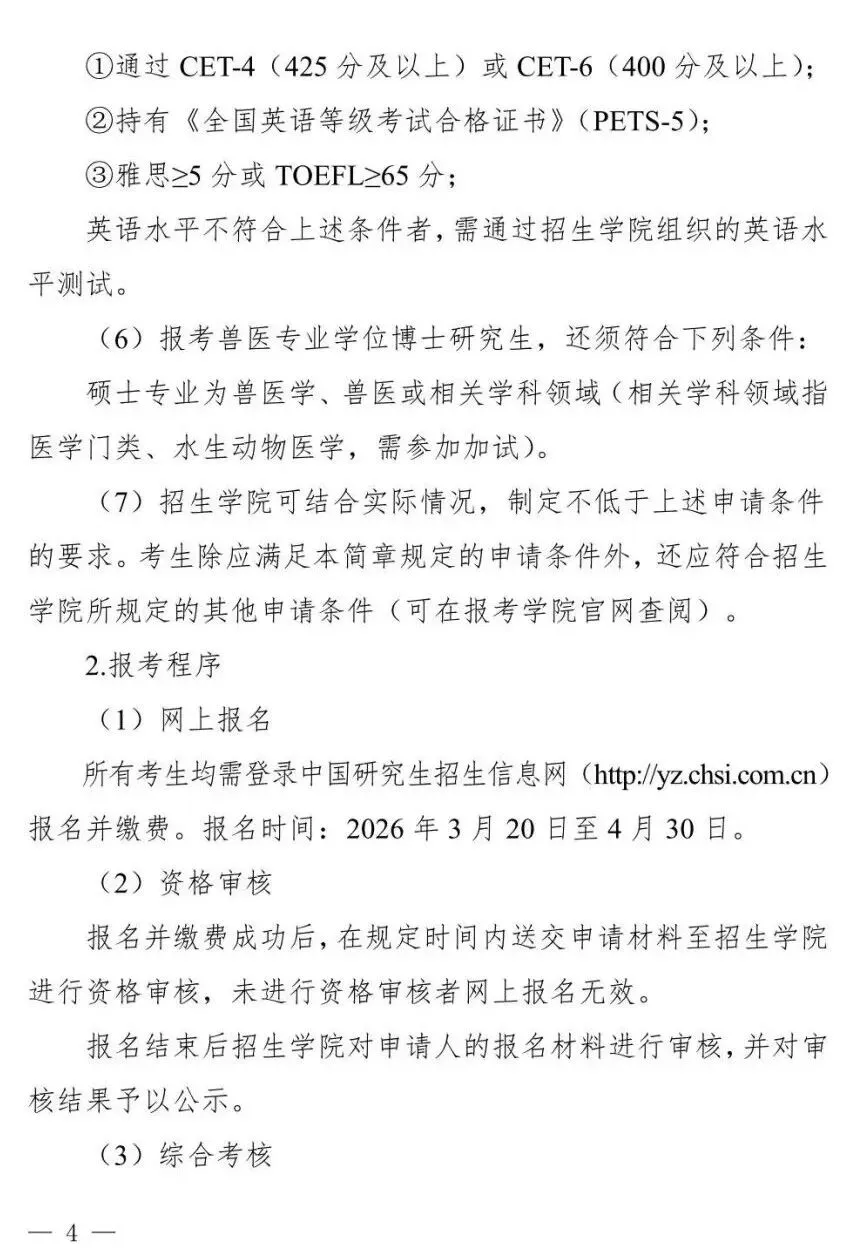 ①通过 CET-4（425 分及以上）或 CET-6（400 分及以上）；

②持有《全国英语等级考试合格证书》（PETS-5）；

③雅思≥5 分或 TOEFL≥65 分；

英语水平不符合上述条件者，需通过招生学院组织的英语水平测试。

（6）报考兽医专业学位博士研究生，还须符合下列条件：

硕士专业为兽医学、兽医或相关学科领域（相关学科领域指医学门类、水生动物医学，需参加加试）。

（7）招生学院可结合实际情况，制定不低于上述申请条件的要求。考生除应满足本简章规定的申请条件外，还应符合招生学院所规定的其他申请条件（可在报考学院官网查阅）。

2.报考程序

（1）网上报名

所有考生均需登录中国研究生招生信息网（http://yz.chsi.com.cn）报名并缴费。报名时间：2026 年 3 月 20 日至 4 月 30 日。

（2）资格审核

报名并缴费成功后，在规定时间内送交申请材料至招生学院进行资格审核，未进行资格审核者网上报名无效。

报名结束后招生学院对申请人的报名材料进行审核，并对审核结果予以公示。

（3）综合考核

— 4 —